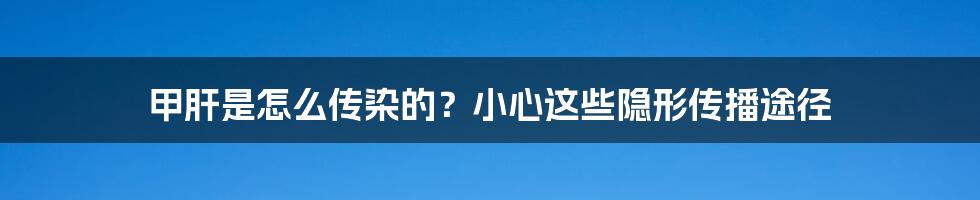 甲肝是怎么传染的？小心这些隐形传播途径